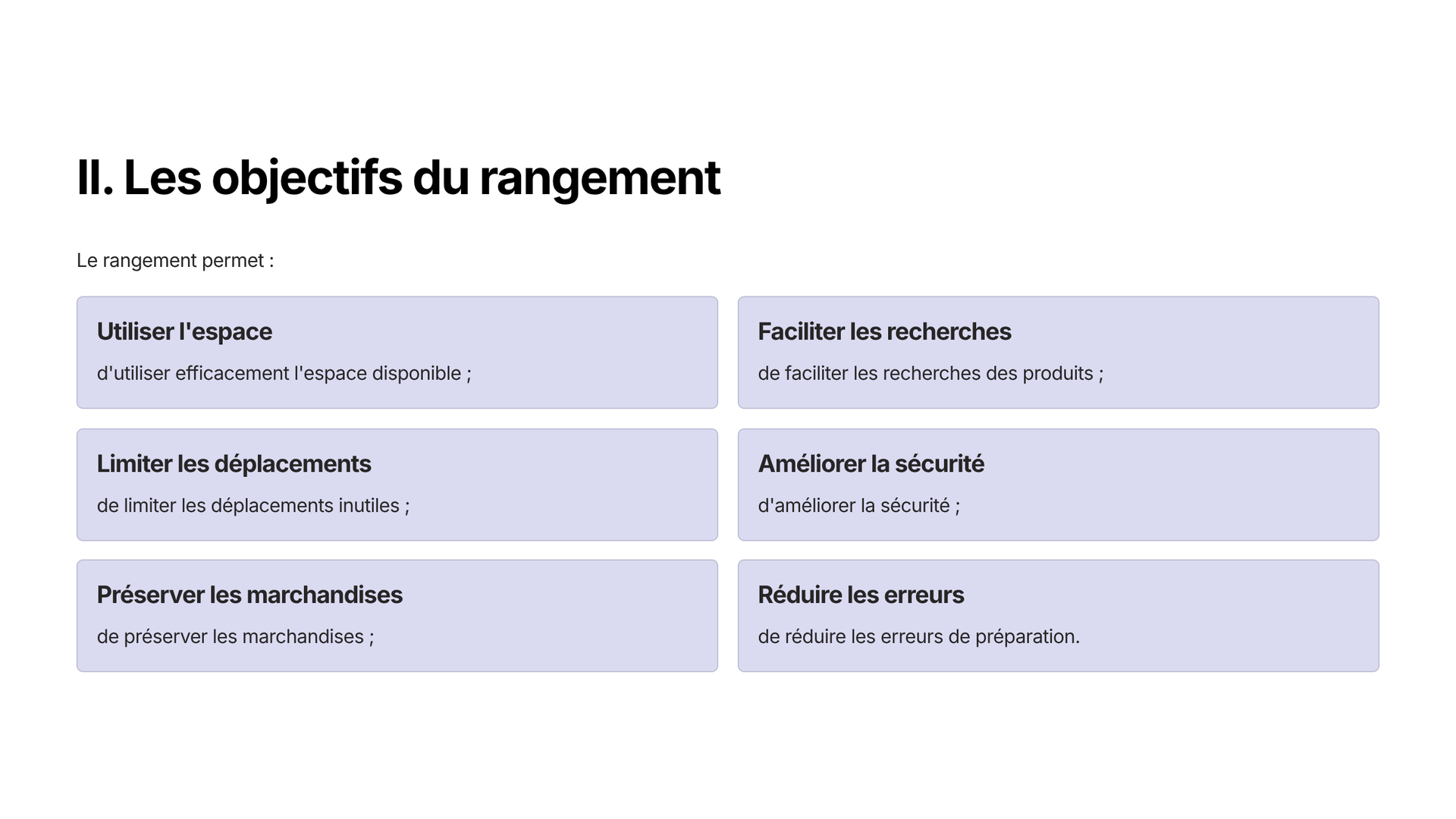 II. Les objectifs du rangement

Le rangement permet :

Utiliser l'espace

d'utiliser efficacement l'espace disponible ;

Faciliter les recherches

de faciliter les recherches des produits ;

Limiter les déplacements

de limiter les déplacements inutiles ;

Améliorer la sécurité

d'améliorer la sécurité ;

Préserver les marchandises

de préserver les marchandises ;

Réduire les erreurs

de réduire les erreurs de préparation.